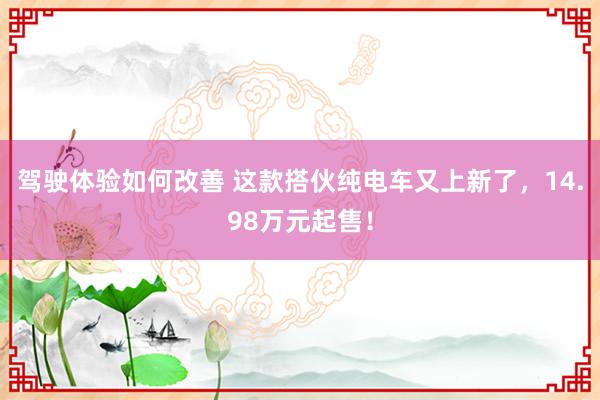 驾驶体验如何改善 这款搭伙纯电车又上新了，14.98万元起售！